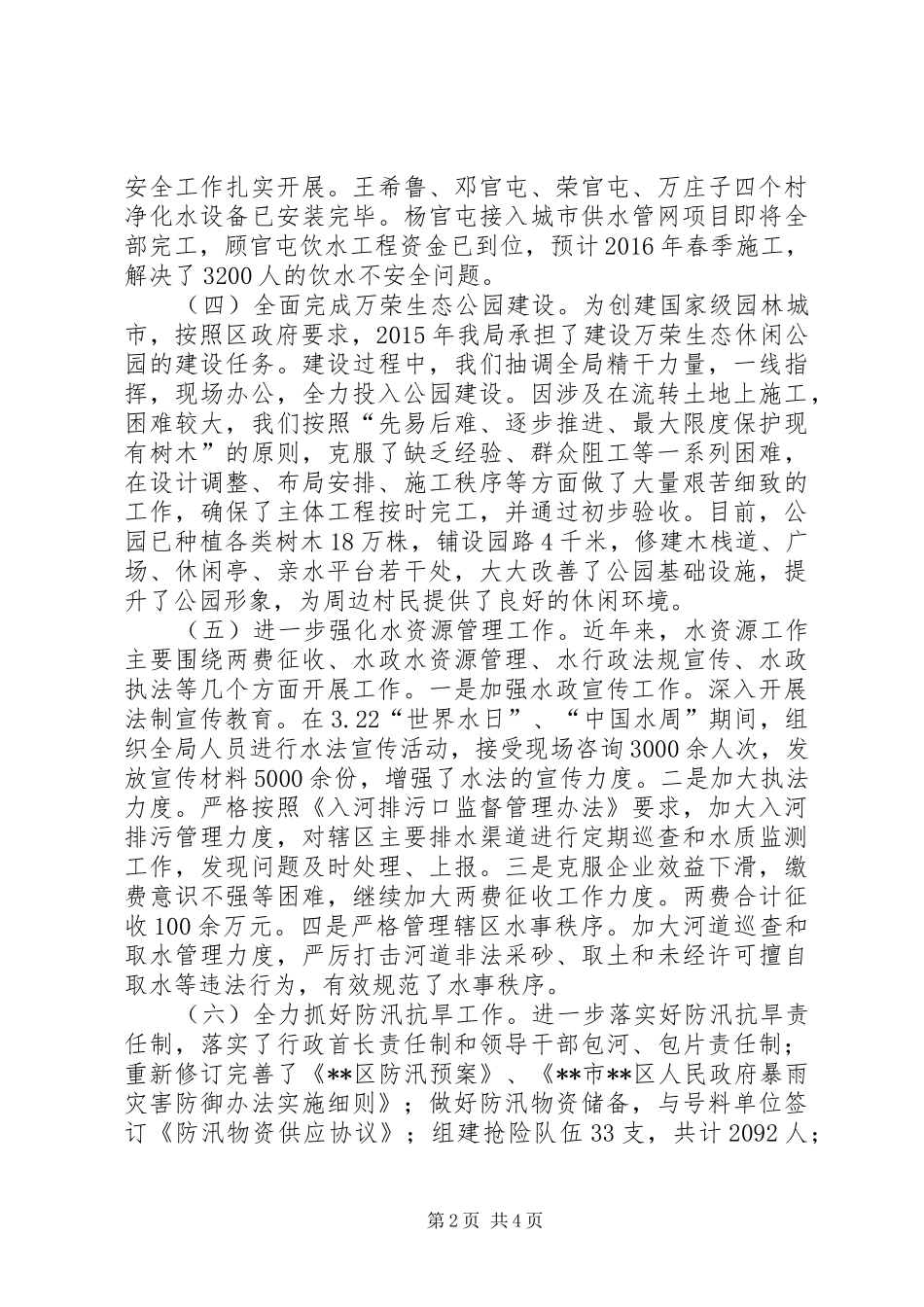 安全工作扎实开展。王希鲁、邓官屯、荣官屯、万庄子四个村净化水设备已安装完毕。杨官屯接入城市供水管网项目即将全部完工，顾官屯饮水工程资金已到位，预计2016年春季施工，解决了3200人的饮水不安全问题。

（四）全面完成万荣生态公园建设。为创建国家级园林城市，按照区政府要求，2015年我局承担了建设万荣生态休闲公园的建设任务。建设过程中，我们抽调全局精干力量，一线指挥，现场办公，全力投入公园建设。因涉及在流转土地上施工，困难较大，我们按照“先易后难、逐步推进、最大限度保护现有树木”的原则，克服了缺乏经验、群众阻工等一系列困难，在设计调整、布局安排、施工秩序等方面做了大量艰苦细致的工作，确保了主体工程按时完工，并通过初步验收。目前，公园已种植各类树木18万株，铺设园路4千米，修建木栈道、广场、休闲亭、亲水平台若干处，大大改善了公园基础设施，提升了公园形象，为周边村民提供了良好的休闲环境。

（五）进一步强化水资源管理工作。近年来，水资源工作主要围绕两费征收、水政水资源管理、水行政法规宣传、水政执法等几个方面开展工作。一是加强水政宣传工作。深入开展法制宣传教育。在3.22“世界水日”、“中国水周”期间，组织全局人员进行水法宣传活动，接受现场咨询3000余人次，发放宣传材料5000余份，增强了水法的宣传力度。二是加大执法力度。严格按照《入河排污口监督管理办法》要求，加大入河排污管理力度，对辖区主要排水渠道进行定期巡查和水质监测工作，发现问题及时处理、上报。三是克服企业效益下滑，缴费意识不强等困难，继续加大两费征收工作力度。两费合计征收100余万元。四是严格管理辖区水事秩序。加大河道巡查和取水管理力度，严厉打击河道非法采砂、取土和未经许可擅自取水等违法行为，有效规范了水事秩序。

（六）全力抓好防汛抗旱工作。进一步落实好防汛抗旱责任制，落实了行政首长责任制和领导干部包河、包片责任制；重新修订完善了《**区防汛预案》、《**市**区人民政府暴雨灾害防御办法实施细则》；做好防汛物资储备，与号料单位签订《防汛物资供应协议》；组建抢险队伍33支，共计2092人；

第2页 共4页